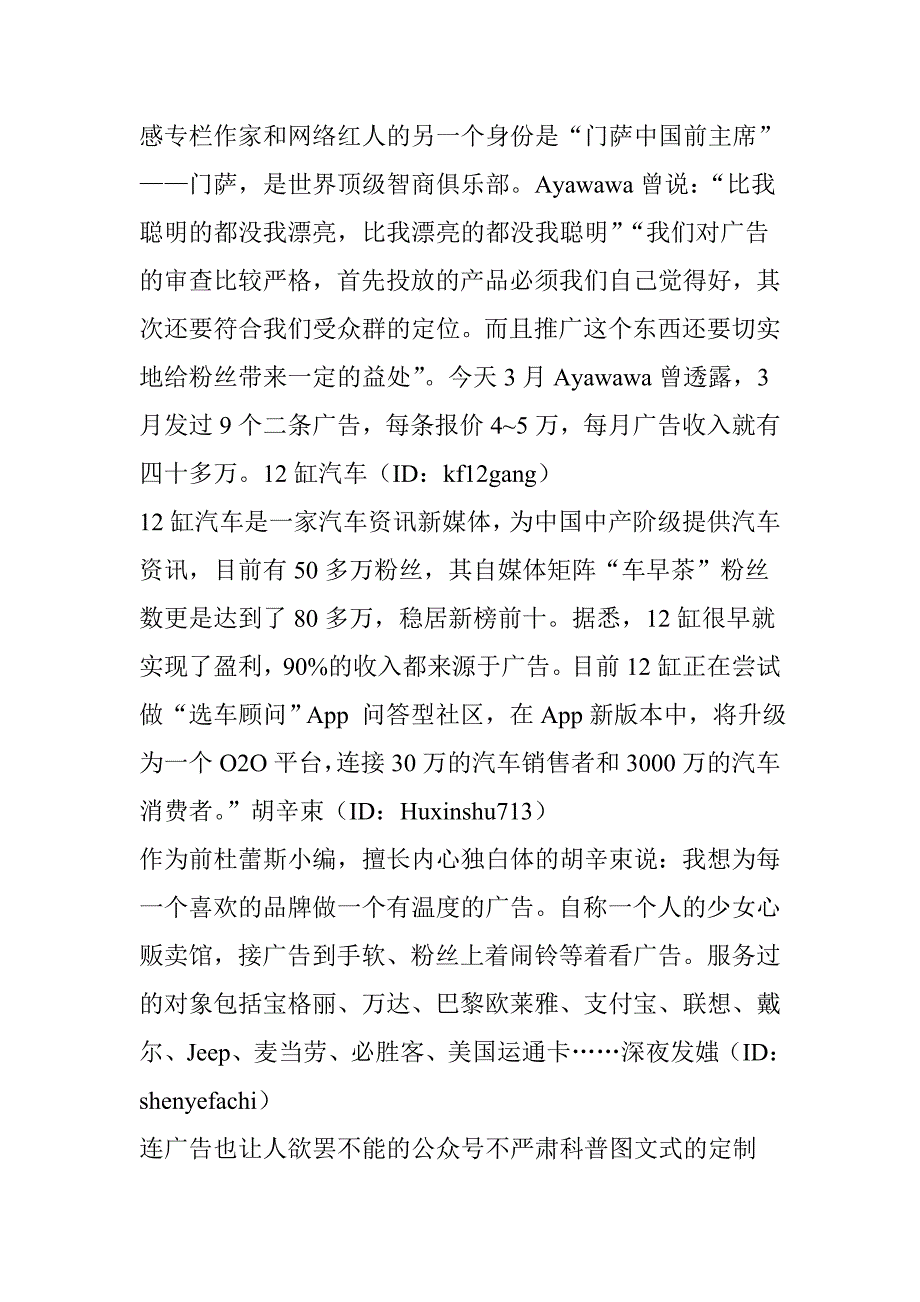 感专栏作家和网络红人的另一个身份是“门萨中国前主席”——门萨，是世界顶级智商俱乐部。Ayawawa 曾说：“比我聪明的都没我漂亮，比我漂亮的都没我聪明”“我们对广告的审查比较严格，首先投放的产品必须我们自己觉得好，其次还要符合我们受众群的定位。而且推广这个东西还要切实地给粉丝带来一定的益处”。今天 3 月 Ayawawa 曾透露，3 月发过 9 个二条广告，每条报价 4~5 万，每月广告收入就有四十多万。12 缸汽车（ID：kf12gang）
12 缸汽车是一家汽车资讯新媒体，为中国中产阶级提供汽车资讯，目前有 50 多万粉丝，其自媒体矩阵“车早茶”粉丝数更是达到了 80 多万，稳居新榜前十。据悉，12 缸很早就实现了盈利，90%的收入都来源于广告。目前 12 缸正在尝试做“选车顾问”App 问答型社区，在 App 新版本中，将升级为一个 O2O 平台，连接 30 万的汽车销售者和 3000 万的汽车消费者。”胡辛束（ID：Huxinshu713）
作为前杜蕾斯小编，擅长内心独白体的胡辛束说：我想为每一个喜欢的品牌做一个有温度的广告。自称一个人的少女心贩卖馆，接广告到手软、粉丝上着闹铃等着看广告。服务过的对象包括宝格丽、万达、巴黎欧莱雅、支付宝、联想、戴尔、Jeep、麦当劳、必胜客、美国运通卡……深夜发媸（ID：shenyefachi）
连广告也让人欲罢不能的公众号不严肃科普图文式的定制